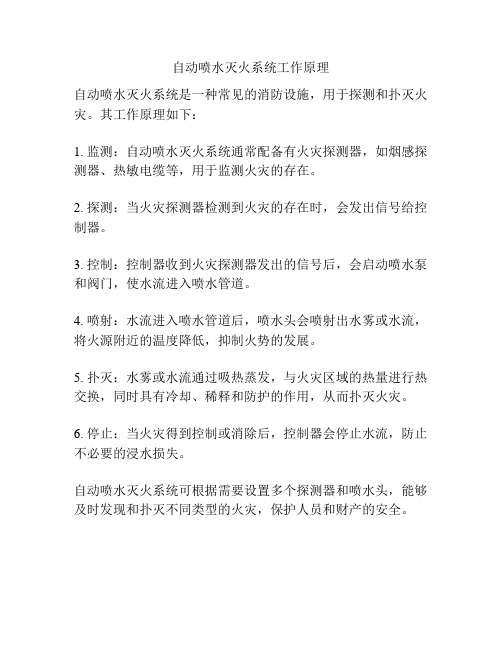 自动喷水灭火系统工作原理

自动喷水灭火系统是一种常见的消防设施，用于探测和扑灭火灾。其工作原理如下：

1. 监测：自动喷水灭火系统通常配备有火灾探测器，如烟感探测器、热敏电缆等，用于监测火灾的存在。

2. 探测：当火灾探测器检测到火灾的存在时，会发出信号给控制器。

3. 控制：控制器收到火灾探测器发出的信号后，会启动喷水泵和阀门，使水流进入喷水管道。

4. 喷射：水流进入喷水管道后，喷水头会喷射出水雾或水流，将火源附近的温度降低，抑制火势的发展。

5. 扑灭：水雾或水流通过吸热蒸发，与火灾区域的热量进行热交换，同时具有冷却、稀释和防护的作用，从而扑灭火灾。

6. 停止：当火灾得到控制或消除后，控制器会停止水流，防止不必要的浸水损失。

自动喷水灭火系统可根据需要设置多个探测器和喷水头，能够及时发现和扑灭不同类型的火灾，保护人员和财产的安全。